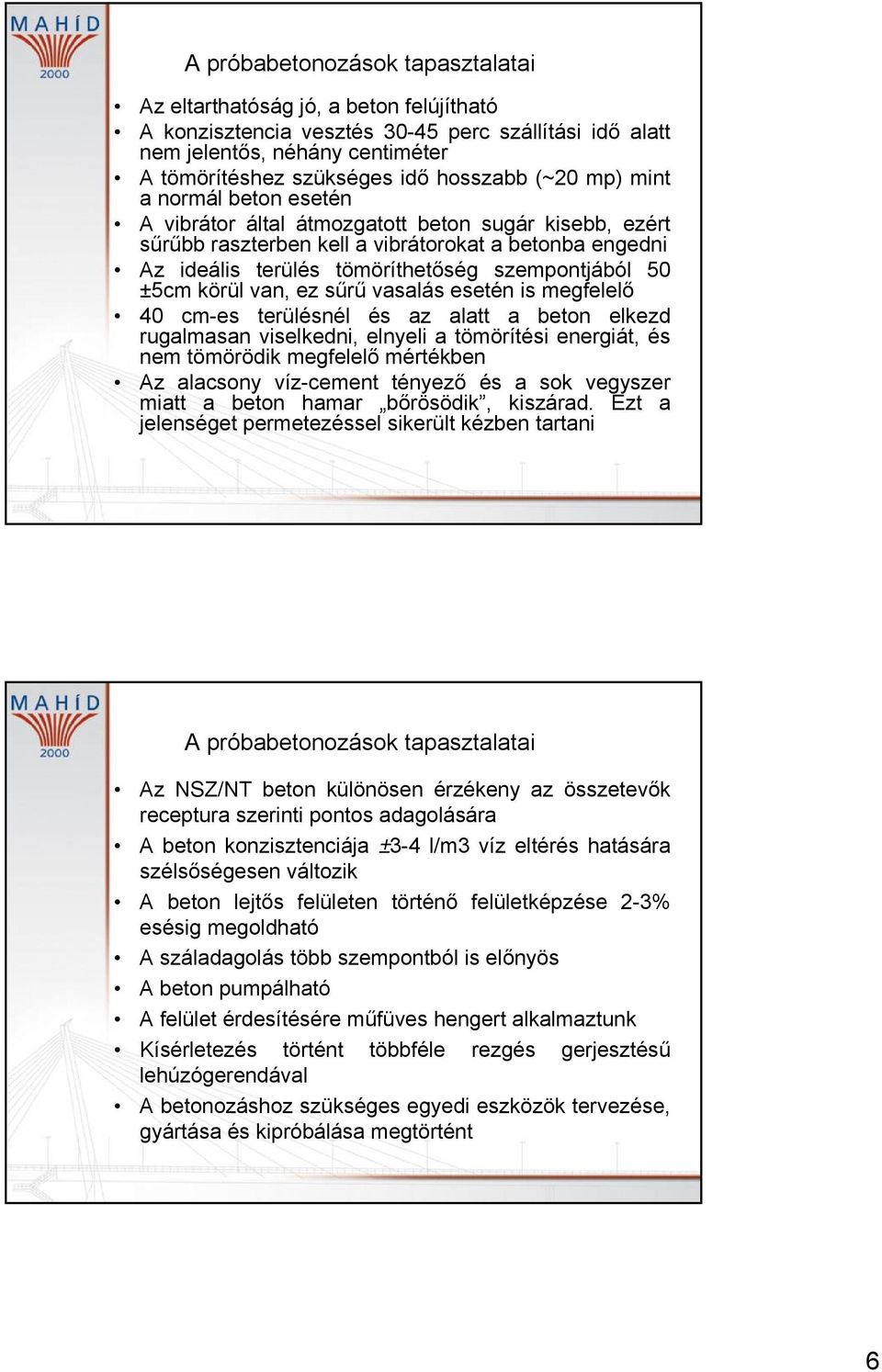 MAHÍD 2000

A próbabetonozások tapasztalatai

• Az eltarthatóság jó, a beton felújítható
• A konzisztencia vesztés 30-45 perc szállítási idő alatt nem jelentős, néhány centiméter
• A tömörítéshez szükséges idő hosszabb (~20 mp) mint a normál beton esetén
• A vibrátor által átmozgatott beton sugár kisebb, ezért sűrűbb raszterben kell a vibrátorokat a betonba engedni
• Az ideális terülés tömöríthetőség szempontjából 50 ±5cm körül van, ez sűrű vasalás esetén is megfelelő
• 40 cm-es terülésnél és az alatt a beton elkezd rugalmasan viselkedni, elnyeli a tömörítési energiát, és nem tömörödik megfelelő mértékben
• Az alacsony víz-cement tényező és a sok vegyszer miatt a beton hamar „bőrösödik”, kiszárad. Ezt a jelenséget permetezéssel sikerült kézben tartani

MAHÍD 2000

A próbabetonozások tapasztalatai

• Az NSZ/NT beton különösen érzékeny az összetevők receptura szerinti pontos adagolására
• A beton konzisztenciája ±3-4 l/m3 víz eltérés hatására szélsőségesen változik
• A beton lejtős felületen történő felületképzése 2-3% esésig megoldható
• A száladagolás több szempontból is előnyös
• A beton pumpálható
• A felület érdesítésére műfüves hengert alkalmaztunk
• Kísérletezés történt többféle rezgés gerjesztésű lehúzógerendával
• A betonozáshoz szükséges egyedi eszközök tervezése, gyártása és kipróbálása megtörtént

6